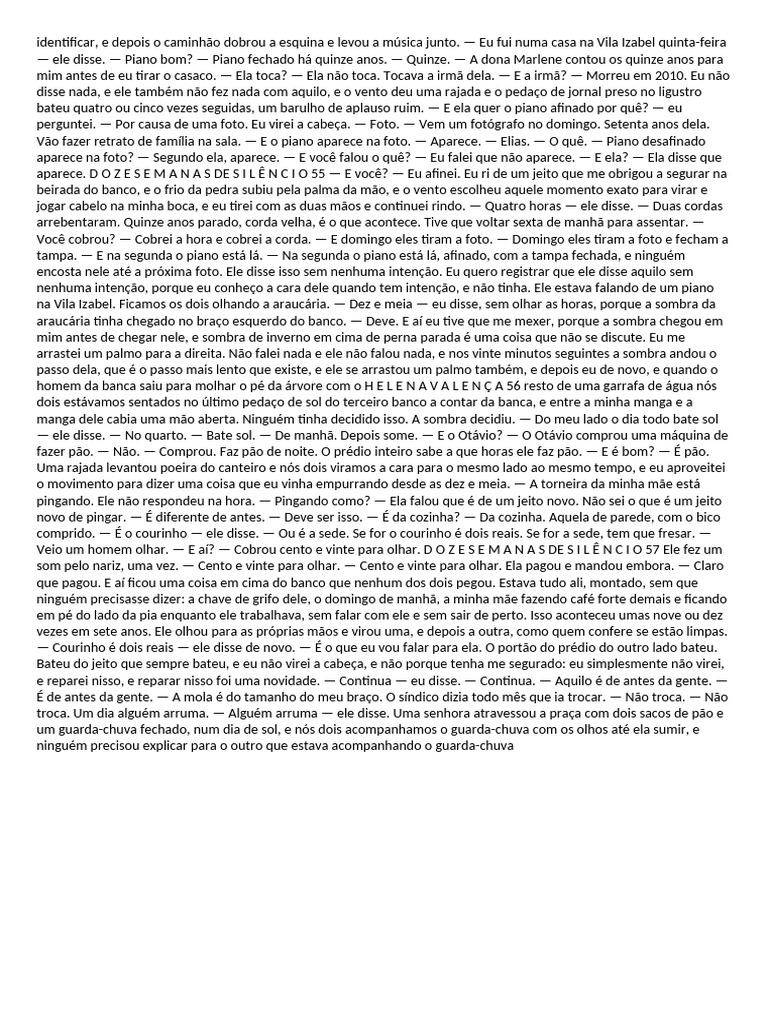 identificar, e depois o caminhão dobrou a esquina e levou a música junto. — Eu fui numa casa na Vila Izabel quinta-feira — ele disse. — Piano bom? — Piano fechado há quinze anos. — Quinze. — A dona Marlene contou os quinze anos para mim antes de eu tirar o casaco. — Ela toca? — Ela não toca. Tocava a irmã dela. — E a irmã? — Morreu em 2010. Eu não disse nada, e ele também não fez nada com aquilo, e o vento deu uma rajada e o pedaço de jornal preso no ligustro bateu quatro ou cinco vezes seguidas, um barulho de aplauso ruim. — E ela quer o piano afinado por quê? — eu perguntei. — Por causa de uma foto. Eu virei a cabeça. — Foto. — Vem um fotógrafo no domingo. Setenta anos dela. Vão fazer retrato de família na sala. — E o piano aparece na foto. — Aparece. — Elias. — O quê. — Piano desafinado aparece na foto? — Segundo ela, aparece. — E você falou o quê? — Eu falei que não aparece. — E ela? — Ela disse que aparece. D O Z E S E M A N A S D E S I L Ê N C I O 55 — E você? — Eu afinei. Eu ri de um jeito que me obrigou a segurar na beirada do banco, e o frio da pedra subiu pela palma da mão, e o vento escolheu aquele momento exato para virar e jogar cabelo na minha boca, e eu tirei com as duas mãos e continuei rindo. — Quatro horas — ele disse. — Duas cordas arrebentaram. Quinze anos parado, corda velha, é o que acontece. Tive que voltar sexta de manhã para assentar. — Você cobrou? — Cobrei a hora e cobrei a corda. — E domingo eles tiram a foto. — Domingo eles tiram a foto e fecham a tampa. — E na segunda o piano está lá. — Na segunda o piano está lá, afinado, com a tampa fechada, e ninguém encosta nele até a próxima foto. Ele disse isso sem nenhuma intenção. Eu quero registrar que ele disse aquilo sem nenhuma intenção, porque eu conheço a cara dele quando tem intenção, e não tinha. Ele estava falando de um piano na Vila Izabel. Ficamos os dois olhando a araucária. — Dez e meia — eu disse, sem olhar as horas, porque a sombra da araucária tinha chegado no braço esquerdo do banco. — Deve. E aí eu tive que me mexer, porque a sombra chegou em mim antes de chegar nele, e sombra de inverno em cima de perna parada é uma coisa que não se discute. Eu me arrastei um palmo para a direita. Não falei nada e ele não falou nada, e nos vinte minutos seguintes a sombra andou o passo dela, que é o passo mais lento que existe, e ele se arrastou um palmo também, e depois eu de novo, e quando o homem da banca saiu para molhar o pé da árvore com o H E L E N A V A L E N Ç A 56 resto de uma garrafa de água nós dois estávamos sentados no último pedaço de sol do terceiro banco a contar da banca, e entre a minha manga e a manga dele cabia uma mão aberta. Ninguém tinha decidido isso. A sombra decidiu. — Do meu lado o dia todo bate sol — ele disse. — No quarto. — Bate sol. — De manhã. Depois some. — E o Otávio? — O Otávio comprou uma máquina de fazer pão. — Não. — Comprou. Faz pão de noite. O prédio inteiro sabe a que horas ele faz pão. — E é bom? — É pão. Uma rajada levantou poeira do canteiro e nós dois viramos a cara para o mesmo lado ao mesmo tempo, e eu aproveitei o movimento para dizer uma coisa que eu vinha empurrando desde as dez e meia. — A torneira da minha mãe está pingando. Ele não respondeu na hora. — Pingando como? — Ela falou que é de um jeito novo. Não sei o que é um jeito novo de pingar. — É diferente de antes. — Deve ser isso. — É da cozinha? — Da cozinha. Aquela de parede, com o bico comprido. — É o courinho — ele disse. — Ou é a sede. Se for o courinho é dois reais. Se for a sede, tem que fresar. — Veio um homem olhar. — E aí? — Cobrou cento e vinte para olhar. D O Z E S E M A N A S D E S I L Ê N C I O 57 Ele fez um som pelo nariz, uma vez. — Cento e vinte para olhar. — Cento e vinte para olhar. Ela pagou e mandou embora. — Claro que pagou. E aí ficou uma coisa em cima do banco que nenhum dos dois pegou. Estava tudo ali, montado, sem que ninguém precisasse dizer: a chave de grifo dele, o domingo de manhã, a minha mãe fazendo café forte demais e ficando em pé do lado da pia enquanto ele trabalhava, sem falar com ele e sem sair de perto. Isso aconteceu umas nove ou dez vezes em sete anos. Ele olhou para as próprias mãos e virou uma, e depois a outra, como quem confere se estão limpas. — Courinho é dois reais — ele disse de novo. — É o que eu vou falar para ela. O portão do prédio do outro lado bateu. Bateu do jeito que sempre bateu, e eu não virei a cabeça, e não porque tenha me segurado: eu simplesmente não virei, e reparei nisso, e reparar nisso foi uma novidade. — Continua — eu disse. — Continua. — Aquilo é de antes da gente. — É de antes da gente. — A mola é do tamanho do meu braço. O síndico dizia todo mês que ia trocar. — Não troca. — Não troca. Um dia alguém arruma. — Alguém arruma — ele disse. Uma senhora atravessou a praça com dois sacos de pão e um guarda-chuva fechado, num dia de sol, e nós dois acompanhamos o guarda-chuva com os olhos até ela sumir, e ninguém precisou explicar para o outro que estava acompanhando o guarda-chuva